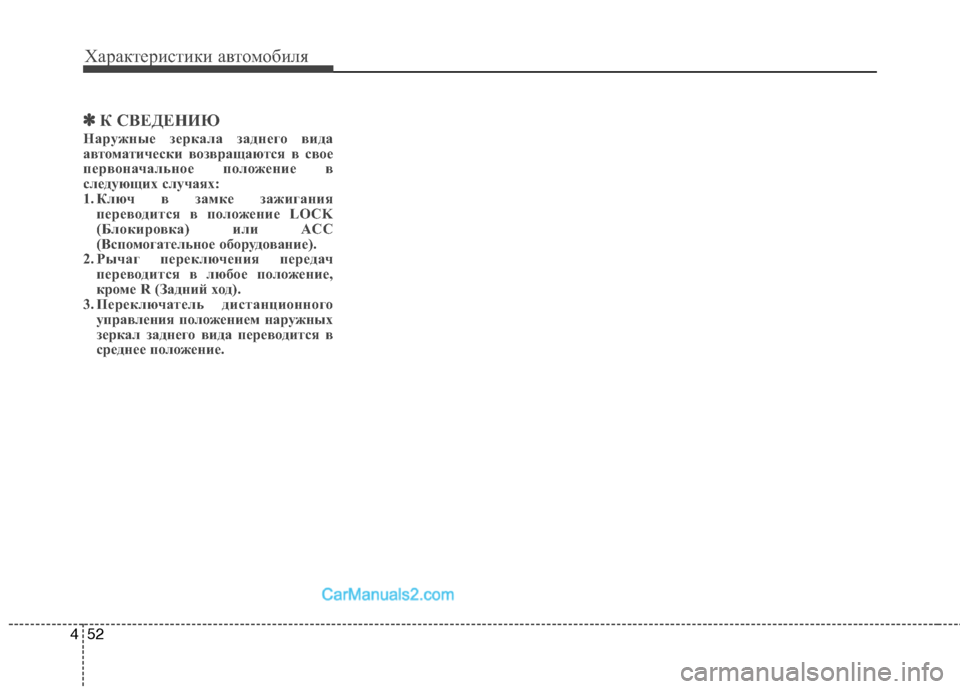 Характеристики автомобиля

✽ К СВЕДЕНИЮ

Наружные зеркала заднего вида автоматически возвращаются в свое первоначальное положение в следующих случаях:

1. Ключ в замке зажигания переводится в положение LOCK (Блокировка) или ACC (Вспомогательное оборудование).
2. Рычаг переключения передач переводится в любое положение, кроме R (Задний ход).
3. Переключатель дистанционного управления положением наружных зеркал заднего вида переводится в среднее положение.

CarManuals2.com

4 52

carmanualsonline.info